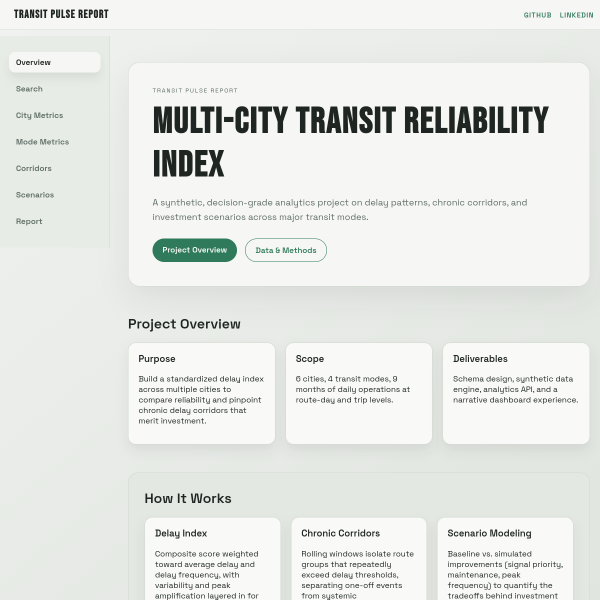 TRANSIT PULSE REPORT

GITHUB LINKEDIN

Overview
Search
City Metrics
Mode Metrics
Corridors
Scenarios
Report

TRANSIT PULSE REPORT

MULTI-CITY TRANSIT RELIABILITY INDEX

A synthetic, decision-grade analytics project on delay patterns, chronic corridors, and investment scenarios across major transit modes.

Project Overview Data & Methods

Project Overview

Purpose

Build a standardized delay index across multiple cities to compare reliability and pinpoint chronic delay corridors that merit investment.

Scope

6 cities, 4 transit modes, 9 months of daily operations at route-day and trip levels.

Deliverables

Schema design, synthetic data engine, analytics API, and a narrative dashboard experience.

How It Works

Delay Index

Composite score weighted toward average delay and delay frequency, with variability and peak amplification layered in for

Chronic Corridors

Rolling windows isolate route groups that repeatedly exceed delay thresholds, separating one-off events from systemic

Scenario Modeling

Baseline vs. simulated improvements (signal priority, maintenance, peak frequency) to quantify the tradeoffs behind investment